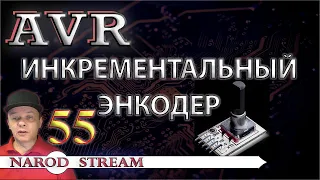 AVR
ИНКРЕМЕНТАЛЬНЫЙ
ЭНКОДЕР
55
NAROD STREAM